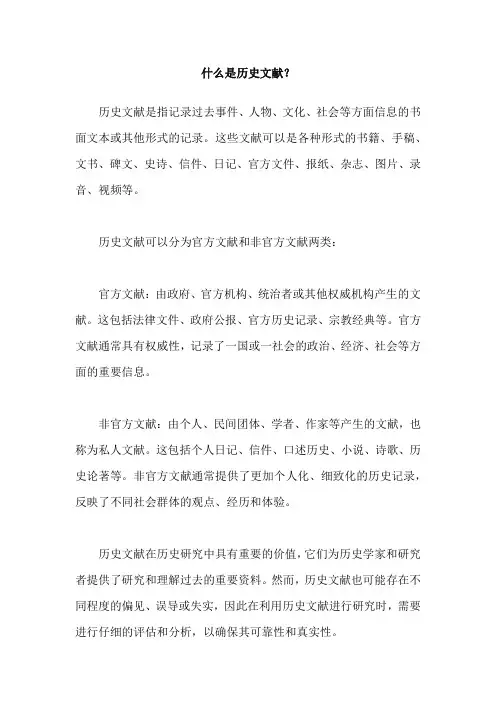 什么是历史文献?

历史文献是指记录过去事件、人物、文化、社会等方面信息的书面文本或其他形式的记录。这些文献可以是各种形式的书籍、手稿、文书、碑文、史诗、信件、日记、官方文件、报纸、杂志、图片、录音、视频等。

历史文献可以分为官方文献和非官方文献两类:

官方文献:由政府、官方机构、统治者或其他权威机构产生的文献。这包括法律文件、政府公报、官方历史记录、宗教经典等。官方文献通常具有权威性,记录了一国或一社会的政治、经济、社会等方面的重要信息。

非官方文献:由个人、民间团体、学者、作家等产生的文献,也称为私人文献。这包括个人日记、信件、口述历史、小说、诗歌、历史论著等。非官方文献通常提供了更加个人化、细致化的历史记录,反映了不同社会群体的观点、经历和体验。

历史文献在历史研究中具有重要的价值,它们为历史学家和研究者提供了研究和理解过去的重要资料。然而,历史文献也可能存在不同程度的偏见、误导或失实,因此在利用历史文献进行研究时,需要进行仔细的评估和分析,以确保其可靠性和真实性。